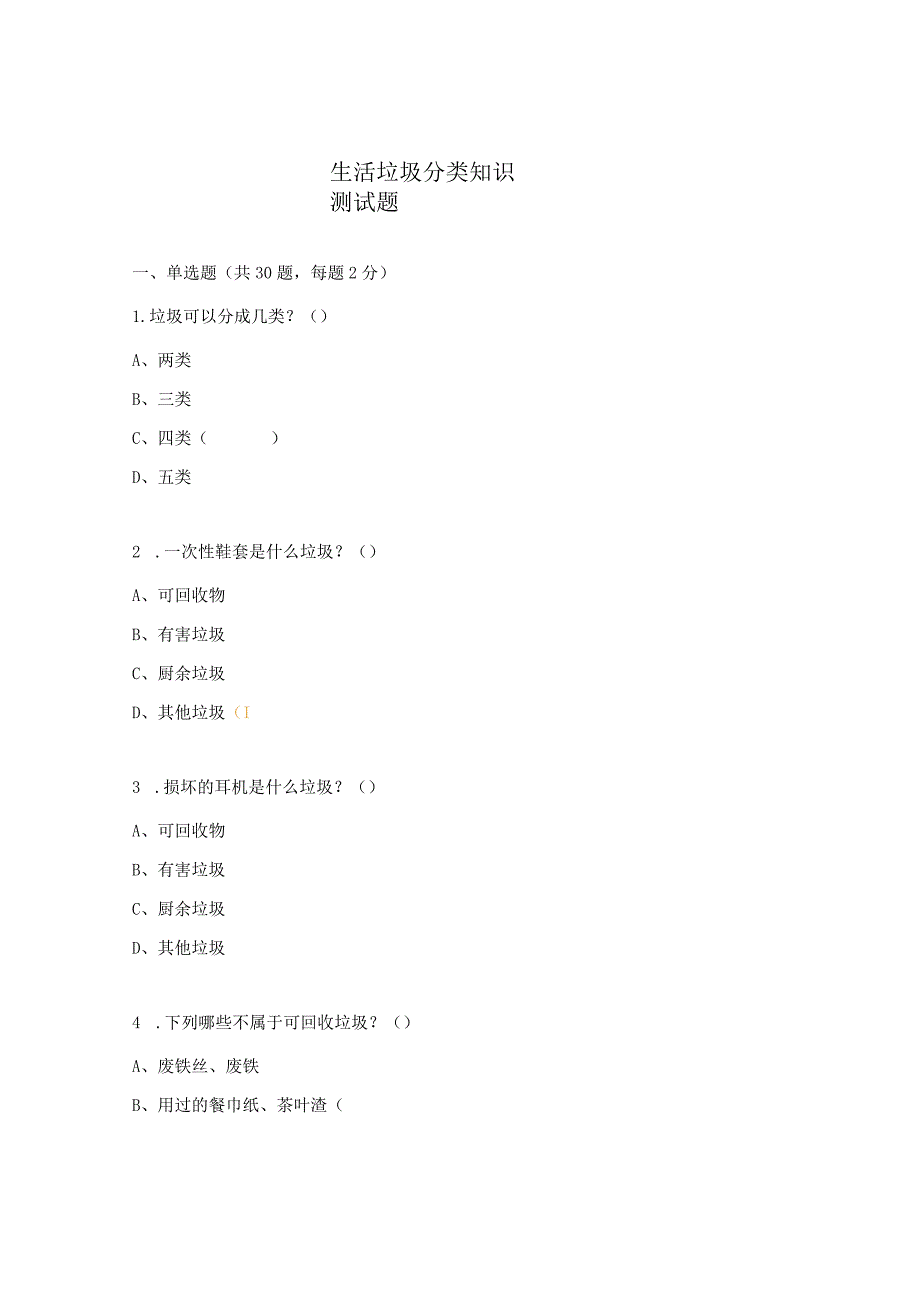 生活垃圾分类知识
测试题

一、单选题（共30题，每题2分）

1.垃圾可以分成几类？（）

A、两类

B、三类

C、四类（ ）

D、五类

2 .一次性鞋套是什么垃圾？（）

A、可回收物

B、有害垃圾

C、厨余垃圾

D、其他垃圾（I

3 .损坏的耳机是什么垃圾？（）

A、可回收物

B、有害垃圾

C、厨余垃圾

D、其他垃圾

4 .下列哪些不属于可回收垃圾？（）

A、废铁丝、废铁

B、用过的餐巾纸、茶叶渣（